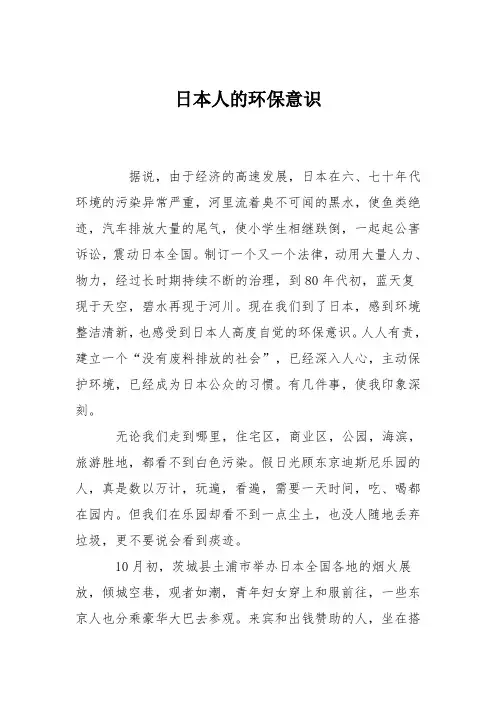 日本人的环保意识

据说，由于经济的高速发展，日本在六、七十年代环境的污染异常严重，河里流着臭不可闻的黑水，使鱼类绝迹，汽车排放大量的尾气，使小学生相继跌倒，一起起公害诉讼，震动日本全国。制订一个又一个法律，动用大量人力、物力，经过长时期持续不断的治理，到80年代初，蓝天复现于天空，碧水再现于河川。现在我们到了日本，感到环境整洁清新，也感受到日本人高度自觉的环保意识。人人有责，建立一个“没有废料排放的社会”，已经深入人心，主动保护环境，已经成为日本公众的习惯。有几件事，使我印象深刻。

无论我们走到哪里，住宅区，商业区，公园，海滨，旅游胜地，都看不到白色污染。假日光顾东京迪斯尼乐园的人，真是数以万计，玩遍，看遍，需要一天时间，吃、喝都在园内。但我们在乐园却看不到一点尘土，也没人随地丢弃垃圾，更不要说会看到痰迹。

10月初，茨城县土浦市举办日本全国各地的烟火展放，倾城空巷，观者如潮，青年妇女穿上和服前往，一些东京人也分乘豪华大巴去参观。来宾和出钱赞助的人，坐在搭